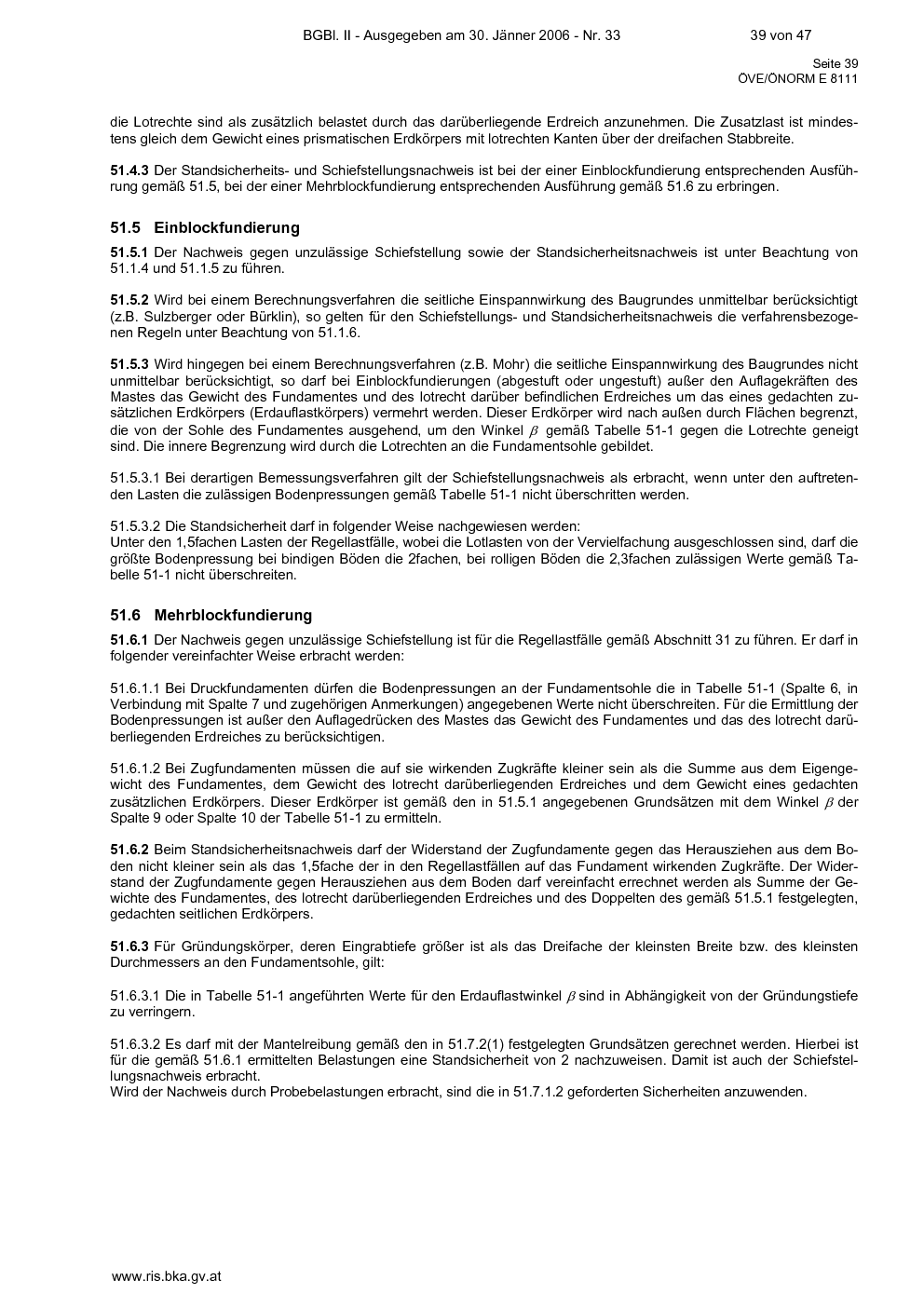 BGBl. II - Ausgegeben am 30. Jänner 2006 - Nr. 33 39 von 47

Seite 39
ÖVE/ÖNORM E 8111

die Lotrechte sind als zusätzlich belastet durch das darüberliegende Erdreich anzunehmen. Die Zusatzlast ist mindestens gleich dem Gewicht eines prismatischen Erdkörpers mit lotrechten Kanten über der dreifachen Stabbreite.

51.4.3 Der Standsicherheits- und Schiefstellungsnachweis ist bei der einer Einblockfundierung entsprechenden Ausführung gemäß 51.5, bei der einer Mehrblockfundierung entsprechenden Ausführung gemäß 51.6 zu erbringen.

51.5 Einblockfundierung

51.5.1 Der Nachweis gegen unzulässige Schiefstellung sowie der Standsicherheitsnachweis ist unter Beachtung von 51.1.4 und 51.1.5 zu führen.

51.5.2 Wird bei einem Berechnungsverfahren die seitliche Einspannwirkung des Baugrundes unmittelbar berücksichtigt (z.B. Sulzberger oder Bürklin), so gelten für den Schiefstellungs- und Standsicherheitsnachweis die verfahrensbezogenen Regeln unter Beachtung von 51.1.6.

51.5.3 Wird hingegen bei einem Berechnungsverfahren (z.B. Mohr) die seitliche Einspannwirkung des Baugrundes nicht unmittelbar berücksichtigt, so darf bei Einblockfundierungen (abgestuft oder ungestuft) außer den Auflagekräften des Mastes das Gewicht des Fundamentes und des lotrecht darüber befindlichen Erdreiches um das eines gedachten zusätzlichen Erdkörpers (Erdauflastkörpers) vermehrt werden. Dieser Erdkörper wird nach außen durch Flächen begrenzt, die von der Sohle des Fundamentes ausgehend, um den Winkel $\beta$ gemäß Tabelle 51-1 gegen die Lotrechte geneigt sind. Die innere Begrenzung wird durch die Lotrechten an die Fundamentsohle gebildet.

51.5.3.1 Bei derartigen Bemessungsverfahren gilt der Schiefstellungsnachweis als erbracht, wenn unter den auftretenden Lasten die zulässigen Bodenpressungen gemäß Tabelle 51-1 nicht überschritten werden.

51.5.3.2 Die Standsicherheit darf in folgender Weise nachgewiesen werden:
Unter den 1,5fachen Lasten der Regellastfälle, wobei die Lotlasten von der Vervielfachung ausgeschlossen sind, darf die größte Bodenpressung bei bindigen Böden die 2fachen, bei rolligen Böden die 2,3fachen zulässigen Werte gemäß Tabelle 51-1 nicht überschreiten.

51.6 Mehrblockfundierung

51.6.1 Der Nachweis gegen unzulässige Schiefstellung ist für die Regellastfälle gemäß Abschnitt 31 zu führen. Er darf in folgender vereinfachter Weise erbracht werden:

51.6.1.1 Bei Druckfundamenten dürfen die Bodenpressungen an der Fundamentsohle die in Tabelle 51-1 (Spalte 6, in Verbindung mit Spalte 7 und zugehörigen Anmerkungen) angegebenen Werte nicht überschreiten. Für die Ermittlung der Bodenpressungen ist außer den Auflagedrücken des Mastes das Gewicht des Fundamentes und das des lotrecht darüberliegenden Erdreiches zu berücksichtigen.

51.6.1.2 Bei Zugfundamenten müssen die auf sie wirkenden Zugkräfte kleiner sein als die Summe aus dem Eigengewicht des Fundamentes, dem Gewicht des lotrecht darüberliegenden Erdreiches und dem Gewicht eines gedachten zusätzlichen Erdkörpers. Dieser Erdkörper ist gemäß den in 51.5.1 angegebenen Grundsätzen mit dem Winkel $\beta$ der Spalte 9 oder Spalte 10 der Tabelle 51-1 zu ermitteln.

51.6.2 Beim Standsicherheitsnachweis darf der Widerstand der Zugfundamente gegen das Herausziehen aus dem Boden nicht kleiner sein als das 1,5fache der in den Regellastfällen auf das Fundament wirkenden Zugkräfte. Der Widerstand der Zugfundamente gegen Herausziehen aus dem Boden darf vereinfacht errechnet werden als Summe der Gewichte des Fundamentes, des lotrecht darüberliegenden Erdreiches und des Doppelten des gemäß 51.5.1 festgelegten, gedachten seitlichen Erdkörpers.

51.6.3 Für Gründungskörper, deren Eingrabtiefe größer ist als das Dreifache der kleinsten Breite bzw. des kleinsten Durchmessers an den Fundamentsohle, gilt:

51.6.3.1 Die in Tabelle 51-1 angeführten Werte für den Erdauflastwinkel $\beta$ sind in Abhängigkeit von der Gründungstiefe zu verringern.

51.6.3.2 Es darf mit der Mantelreibung gemäß den in 51.7.2(1) festgelegten Grundsätzen gerechnet werden. Hierbei ist für die gemäß 51.6.1 ermittelten Belastungen eine Standsicherheit von 2 nachzuweisen. Damit ist auch der Schiefstellungsnachweis erbracht.
Wird der Nachweis durch Probebelastungen erbracht, sind die in 51.7.1.2 geforderten Sicherheiten anzuwenden.

www.ris.bka.gv.at